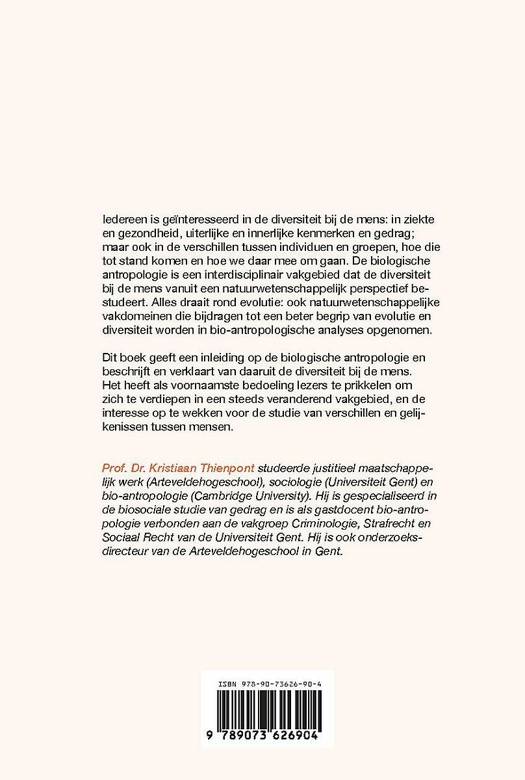 Iedereen is geïnteresseerd in de diversiteit bij de mens: in ziekte en gezondheid, uiterlijke en innerlijke kenmerken en gedrag; maar ook in de verschillen tussen individuen en groepen, hoe die tot stand komen en hoe we daar mee om gaan. De biologische antropologie is een interdisciplinair vakgebied dat de diversiteit bij de mens vanuit een natuurwetenschappelijk perspectief bestudeert. Alles draait rond evolutie: ook natuurwetenschappelijke vakdomeinen die bijdragen tot een beter begrip van evolutie en diversiteit worden in bio-antropologische analyses opgenomen.

Dit boek geeft een inleiding op de biologische antropologie en beschrijft en verklaart van daaruit de diversiteit bij de mens. Het heeft als voornaamste bedoeling lezers te prikkelen om zich te verdiepen in een steeds veranderend vakgebied, en de interesse op te wekken voor de studie van verschillen en gelijkenissen tussen mensen.

Prof. Dr. Kristiaan Thienpont studeerde justitieel maatschappelijk werk (Arteveldehogeschool), sociologie (Universiteit Gent) en bio-antropologie (Cambridge University). Hij is gespecialiseerd in de biosociale studie van gedrag en is als gastdocent bio-antropologie verbonden aan de vakgroep Criminologie, Strafrecht en Sociaal Recht van de Universiteit Gent. Hij is ook onderzoeksdirecteur van de Arteveldehogeschool in Gent.

ISBN 978-90-73626-90-4

9 789073 626904